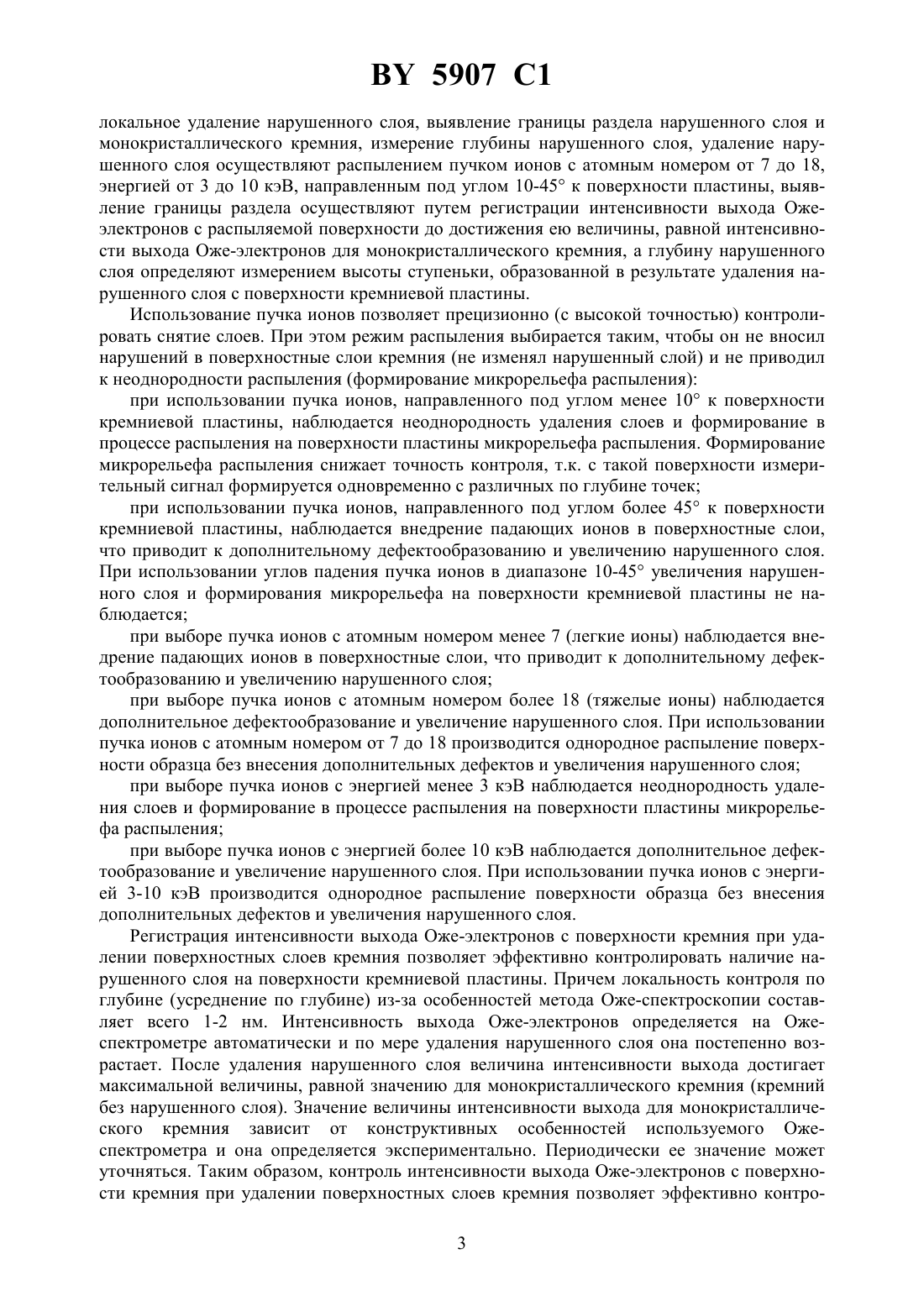 BY 5907 C1

локальное удаление нарушенного слоя, выявление границы раздела нарушенного слоя и монокристаллического кремния, измерение глубины нарушенного слоя, удаление нарушенного слоя осуществляют распылением пучком ионов с атомным номером от 7 до 18, энергией от 3 до 10 кэВ, направленным под углом 10-45° к поверхности пластины, выявление границы раздела осуществляют путем регистрации интенсивности выхода Оже-электронов с распыляемой поверхности до достижения ею величины, равной интенсивности выхода Оже-электронов для монокристаллического кремния, а глубину нарушенного слоя определяют измерением высоты ступеньки, образованной в результате удаления нарушенного слоя с поверхности кремниевой пластины.

Использование пучка ионов позволяет прецизионно (с высокой точностью) контролировать снятие слоев. При этом режим распыления выбирается таким, чтобы он не вносил нарушений в поверхностные слои кремния (не изменял нарушенный слой) и не приводил к неоднородности распыления (формирование микрорельефа распыления):

при использовании пучка ионов, направленного под углом менее 10° к поверхности кремниевой пластины, наблюдается неоднородность удаления слоев и формирование в процессе распыления на поверхности пластины микрорельефа распыления. Формирование микрорельефа распыления снижает точность контроля, т.к. с такой поверхности измерительный сигнал формируется одновременно с различных по глубине точек;

при использовании пучка ионов, направленного под углом более 45° к поверхности кремниевой пластины, наблюдается внедрение падающих ионов в поверхностные слои, что приводит к дополнительному дефектообразованию и увеличению нарушенного слоя. При использовании углов падения пучка ионов в диапазоне 10-45° увеличения нарушенного слоя и формирования микрорельефа на поверхности кремниевой пластины не наблюдается;

при выборе пучка ионов с атомным номером менее 7 (легкие ионы) наблюдается внедрение падающих ионов в поверхностные слои, что приводит к дополнительному дефектообразованию и увеличению нарушенного слоя;

при выборе пучка ионов с атомным номером более 18 (тяжелые ионы) наблюдается дополнительное дефектообразование и увеличение нарушенного слоя. При использовании пучка ионов с атомным номером от 7 до 18 производится однородное распыление поверхности образца без внесения дополнительных дефектов и увеличения нарушенного слоя;

при выборе пучка ионов с энергией менее 3 кэВ наблюдается неоднородность удаления слоев и формирование в процессе распыления на поверхности пластины микрорельефа распыления;

при выборе пучка ионов с энергией более 10 кэВ наблюдается дополнительное дефектообразование и увеличение нарушенного слоя. При использовании пучка ионов с энергией 3-10 кэВ производится однородное распыление поверхности образца без внесения дополнительных дефектов и увеличения нарушенного слоя.

Регистрация интенсивности выхода Оже-электронов с поверхности кремния при удалении поверхностных слоев кремния позволяет эффективно контролировать наличие нарушенного слоя на поверхности кремниевой пластины. Причем локальность контроля по глубине (усреднение по глубине) из-за особенностей метода Оже-спектроскопии составляет всего 1-2 нм. Интенсивность выхода Оже-электронов определяется на Оже-спектрометре автоматически и по мере удаления нарушенного слоя она постепенно возрастает. После удаления нарушенного слоя величина интенсивности выхода достигает максимальной величины, равной значению для монокристаллического кремния (кремний без нарушенного слоя). Значение величины интенсивности выхода для монокристаллического кремния зависит от конструктивных особенностей используемого Оже-спектрометра и она определяется экспериментально. Периодически ее значение может уточняться. Таким образом, контроль интенсивности выхода Оже-электронов с поверхности кремния при удалении поверхностных слоев кремния позволяет эффективно контро-

3